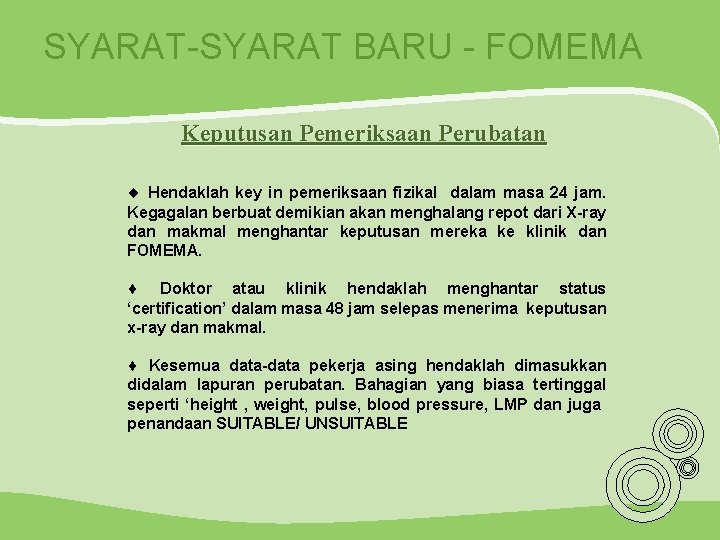 SYARAT-SYARAT BARU - FOMEMA

Keputusan Pemeriksaan Perubatan

♦ Hendaklah key in pemeriksaan fizikal dalam masa 24 jam. Kegagalan berbuat demikian akan menghalang repot dari X-ray dan makmal menghantar keputusan mereka ke klinik dan FOMEMA.

♦ Doktor atau klinik hendaklah menghantar status ‘certification’ dalam masa 48 jam selepas menerima keputusan x-ray dan makmal.

♦ Kesemua data-data pekerja asing hendaklah dimasukkan didalam lapuran perubatan. Bahagian yang biasa tertinggal seperti ‘height , weight, pulse, blood pressure, LMP dan juga penandaan SUITABLE/ UNSUITABLE